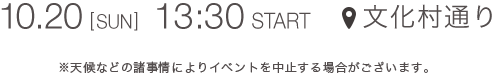 10.20 [SUN] 13:30 START 文化村通り

※天候などの諸事情によりイベントを中止する場合がございます。